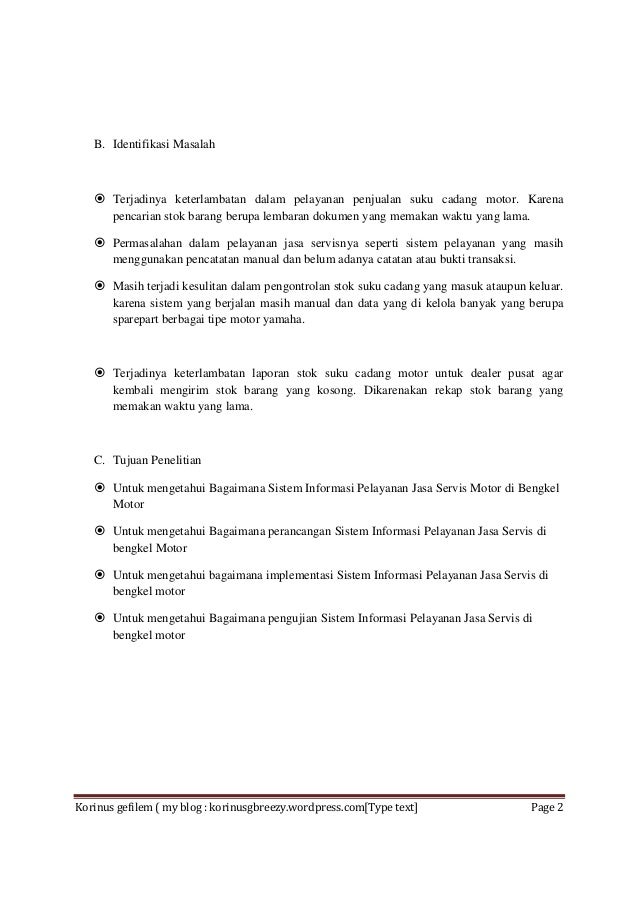 B. Identifikasi Masalah

⦿ Terjadinya keterlambatan dalam pelayanan penjualan suku cadang motor. Karena pencarian stok barang berupa lembaran dokumen yang memakan waktu yang lama.

⦿ Permasalahan dalam pelayanan jasa servisnya seperti sistem pelayanan yang masih menggunakan pencatatan manual dan belum adanya catatan atau bukti transaksi.

⦿ Masih terjadi kesulitan dalam pengontrolan stok suku cadang yang masuk ataupun keluar. karena sistem yang berjalan masih manual dan data yang di kelola banyak yang berupa sparepart berbagai tipe motor yamaha.

⦿ Terjadinya keterlambatan laporan stok suku cadang motor untuk dealer pusat agar kembali mengirim stok barang yang kosong. Dikarenakan rekap stok barang yang memakan waktu yang lama.

C. Tujuan Penelitian

⦿ Untuk mengetahui Bagaimana Sistem Informasi Pelayanan Jasa Servis Motor di Bengkel Motor

⦿ Untuk mengetahui Bagaimana perancangan Sistem Informasi Pelayanan Jasa Servis di bengkel Motor

⦿ Untuk mengetahui bagaimana implementasi Sistem Informasi Pelayanan Jasa Servis di bengkel motor

⦿ Untuk mengetahui Bagaimana pengujian Sistem Informasi Pelayanan Jasa Servis di bengkel motor

Korinus gefilem ( my blog : korinusgbreezy.wordpress.com[Type text] Page 2